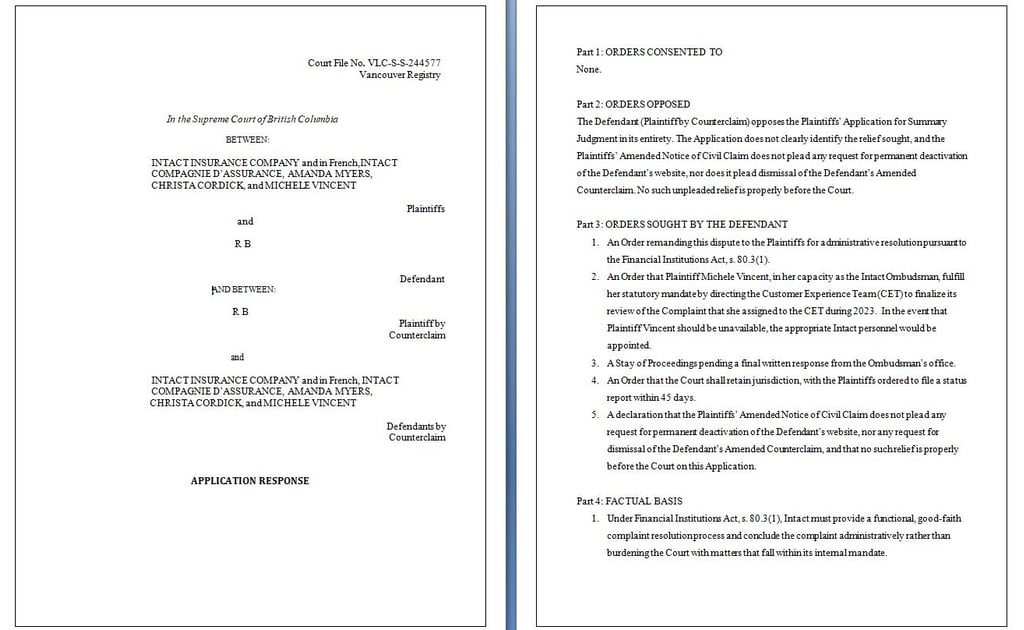 Court File No. VLC-S-S-244577
Vancouver Registry

In the Supreme Court of British Columbia

BETWEEN:

INTACT INSURANCE COMPANY and in French, INTACT COMPAGNIE D'ASSURANCE, AMANDA MYERS, CHRISTA CORDICK, and MICHELE VINCENT

Plaintiffs

and

R B

Defendant

AND BETWEEN:

R B

Plaintiff by Counterclaim

and

INTACT INSURANCE COMPANY and in French, INTACT COMPAGNIE D'ASSURANCE, AMANDA MYERS, CHRISTA CORDICK, and MICHELE VINCENT

Defendants by Counterclaim

APPLICATION RESPONSE

Part 1: ORDERS CONSENTED TO
None.

Part 2: ORDERS OPPOSED
The Defendant (Plaintiff by Counterclaim) opposes the Plaintiffs' Application for Summary Judgment in its entirety. The Application does not clearly identify the relief sought, and the Plaintiffs' Amended Notice of Civil Claim does not plead any request for permanent deactivation of the Defendant's website, nor does it plead dismissal of the Defendant's Amended Counterclaim. No such unpleaded relief is properly before the Court.

Part 3: ORDERS SOUGHT BY THE DEFENDANT
1. An Order remanding this dispute to the Plaintiffs for administrative resolution pursuant to the Financial Institutions Act, s. 80.3(1).
2. An Order that Plaintiff Michele Vincent, in her capacity as the Intact Ombudsman, fulfill her statutory mandate by directing the Customer Experience Team (CET) to finalize its review of the Complaint that she assigned to the CET during 2023. In the event that Plaintiff Vincent should be unavailable, the appropriate Intact personnel would be appointed.
3. A Stay of Proceedings pending a final written response from the Ombudsman's office.
4. An Order that the Court shall retain jurisdiction, with the Plaintiffs ordered to file a status report within 45 days.
5. A declaration that the Plaintiffs' Amended Notice of Civil Claim does not plead any request for permanent deactivation of the Defendant's website, nor any request for dismissal of the Defendant's Amended Counterclaim, and that no such relief is properly before the Court on this Application.

Part 4: FACTUAL BASIS
1. Under Financial Institutions Act, s. 80.3(1), Intact must provide a functional, good-faith complaint resolution process and conclude the complaint administratively rather than burdening the Court with matters that fall within its internal mandate.